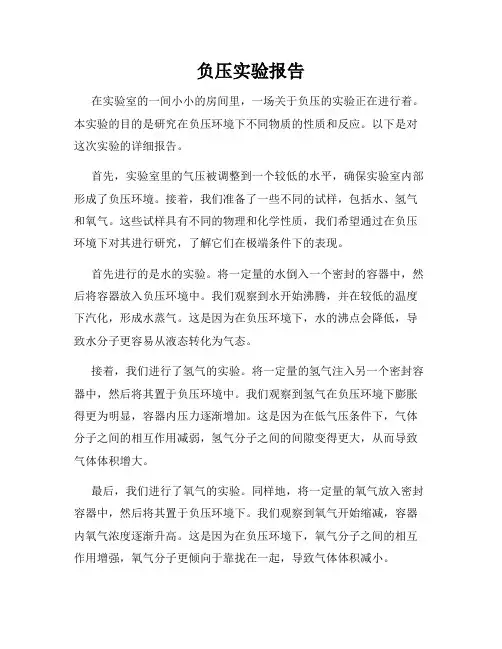 负压实验报告

在实验室的一间小小的房间里，一场关于负压的实验正在进行着。本实验的目的是研究在负压环境下不同物质的性质和反应。以下是对这次实验的详细报告。

首先，实验室里的气压被调整到一个较低的水平，确保实验室内部形成了负压环境。接着，我们准备了一些不同的试样，包括水、氢气和氧气。这些试样具有不同的物理和化学性质，我们希望通过在负压环境下对其进行研究，了解它们在极端条件下的表现。

首先进行的是水的实验。将一定量的水倒入一个密封的容器中，然后将容器放入负压环境中。我们观察到水开始沸腾，并在较低的温度下汽化，形成水蒸气。这是因为在负压环境下，水的沸点会降低，导致水分子更容易从液态转化为气态。

接着，我们进行了氢气的实验。将一定量的氢气注入另一个密封容器中，然后将其置于负压环境中。我们观察到氢气在负压环境下膨胀得更为明显，容器内压力逐渐增加。这是因为在低气压条件下，气体分子之间的相互作用减弱，氢气分子之间的间隙变得更大，从而导致气体体积增大。

最后，我们进行了氧气的实验。同样地，将一定量的氧气放入密封容器中，然后将其置于负压环境下。我们观察到氧气开始缩减，容器内氧气浓度逐渐升高。这是因为在负压环境下，氧气分子之间的相互作用增强，氧气分子更倾向于靠拢在一起，导致气体体积减小。